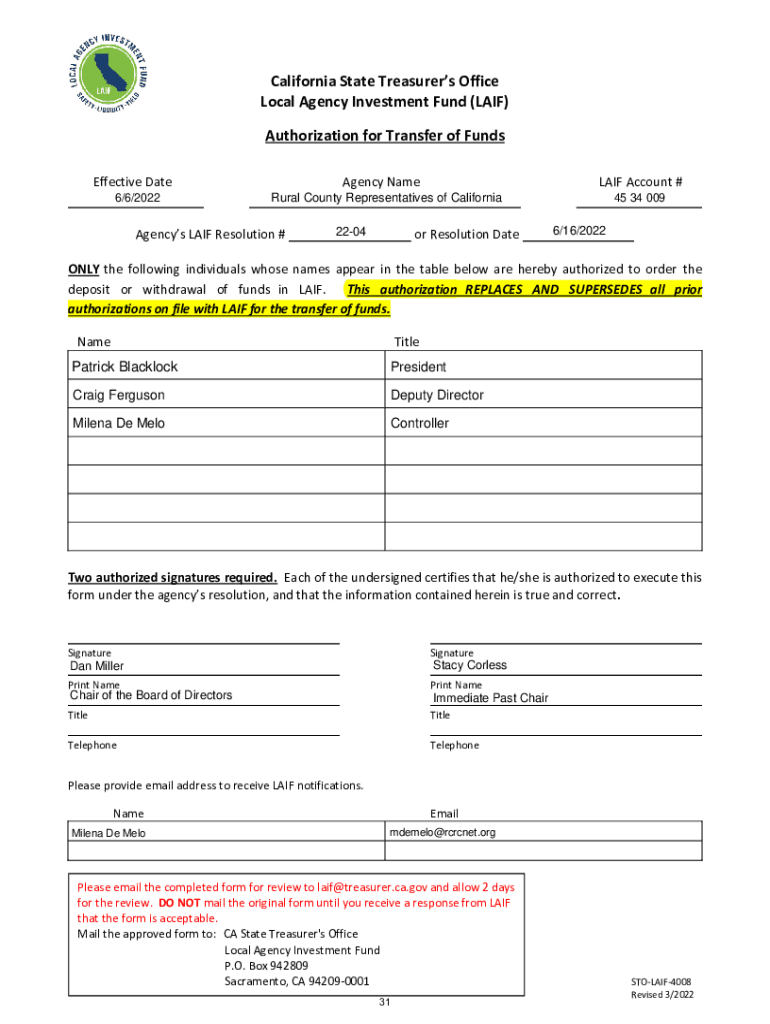 LOCAL AGENCY INVESTMENT FUND
LAIF
SAFETY · LIQUIDITY · YIELD

California State Treasurer's Office
Local Agency Investment Fund (LAIF)

Authorization for Transfer of Funds

Effective Date
6/6/2022

Agency Name
Rural County Representatives of California

LAIF Account #
45 34 009

Agency's LAIF Resolution # 22-04 or Resolution Date 6/16/2022

ONLY the following individuals whose names appear in the table below are hereby authorized to order the deposit or withdrawal of funds in LAIF. This authorization REPLACES AND SUPERSEDES all prior authorizations on file with LAIF for the transfer of funds.

| Name | Title |
|---|---|
| Patrick Blacklock | President |
| Craig Ferguson | Deputy Director |
| Milena De Melo | Controller |
| | |
| | |
| | |
| | |

Two authorized signatures required. Each of the undersigned certifies that he/she is authorized to execute this form under the agency's resolution, and that the information contained herein is true and correct.

Signature
Dan Miller
Print Name
Chair of the Board of Directors
Title

Telephone

Signature
Stacy Corless
Print Name
Immediate Past Chair
Title

Telephone

Please provide email address to receive LAIF notifications.

| Name | Email |
|---|---|
| Milena De Melo | mdemelo@rcrcnet.org |
| | |

Please email the completed form for review to laif@treasurer.ca.gov and allow 2 days for the review. DO NOT mail the original form until you receive a response from LAIF that the form is acceptable.
Mail the approved form to: CA State Treasurer's Office
Local Agency Investment Fund
P.O. Box 942809
Sacramento, CA 94209-0001

31

STO-LAIF-4008
Revised 3/2022